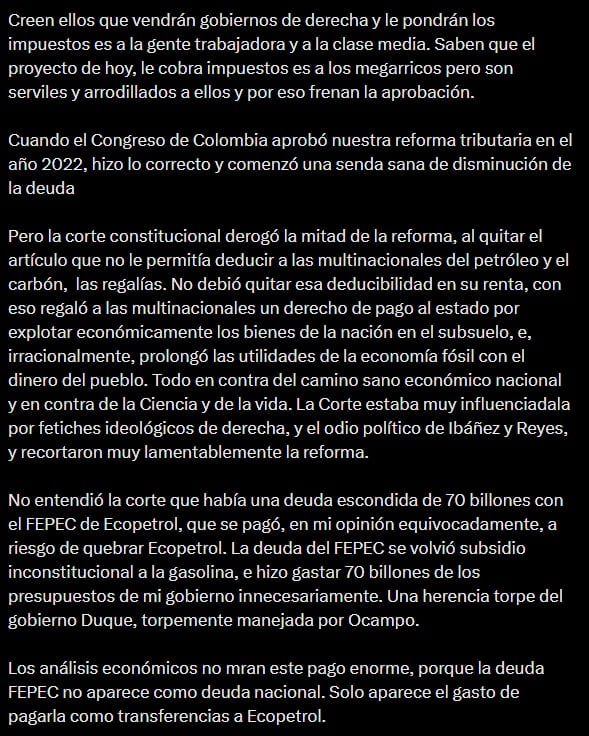 Creen ellos que vendrán gobiernos de derecha y le pondrán los impuestos es a la gente trabajadora y a la clase media. Saben que el proyecto de hoy, le cobra impuestos es a los megarricos pero son serviles y arrodillados a ellos y por eso frenan la aprobación.

Cuando el Congreso de Colombia aprobó nuestra reforma tributaria en el año 2022, hizo lo correcto y comenzó una senda sana de disminución de la deuda

Pero la corte constitucional derogó la mitad de la reforma, al quitar el artículo que no le permitía deducir a las multinacionales del petróleo y el carbón, las regalías. No debió quitar esa deducibilidad en su renta, con eso regaló a las multinacionales un derecho de pago al estado por explotar económicamente los bienes de la nación en el subsuelo, e, irracionalmente, prolongó las utilidades de la economía fósil con el dinero del pueblo. Todo en contra del camino sano económico nacional y en contra de la Ciencia y de la vida. La Corte estaba muy influenciadala por fetiches ideológicos de derecha, y el odio político de Ibáñez y Reyes, y recortaron muy lamentablemente la reforma.

No entendió la corte que había una deuda escondida de 70 billones con el FEPEC de Ecopetrol, que se pagó, en mi opinión equivocadamente, a riesgo de quebrar Ecopetrol. La deuda del FEPEC se volvió subsidio inconstitucional a la gasolina, e hizo gastar 70 billones de los presupuestos de mi gobierno innecesariamente. Una herencia torpe del gobierno Duque, torpemente manejada por Ocampo.

Los análisis económicos no mran este pago enorme, porque la deuda FEPEC no aparece como deuda nacional. Solo aparece el gasto de pagarla como transferencias a Ecopetrol.